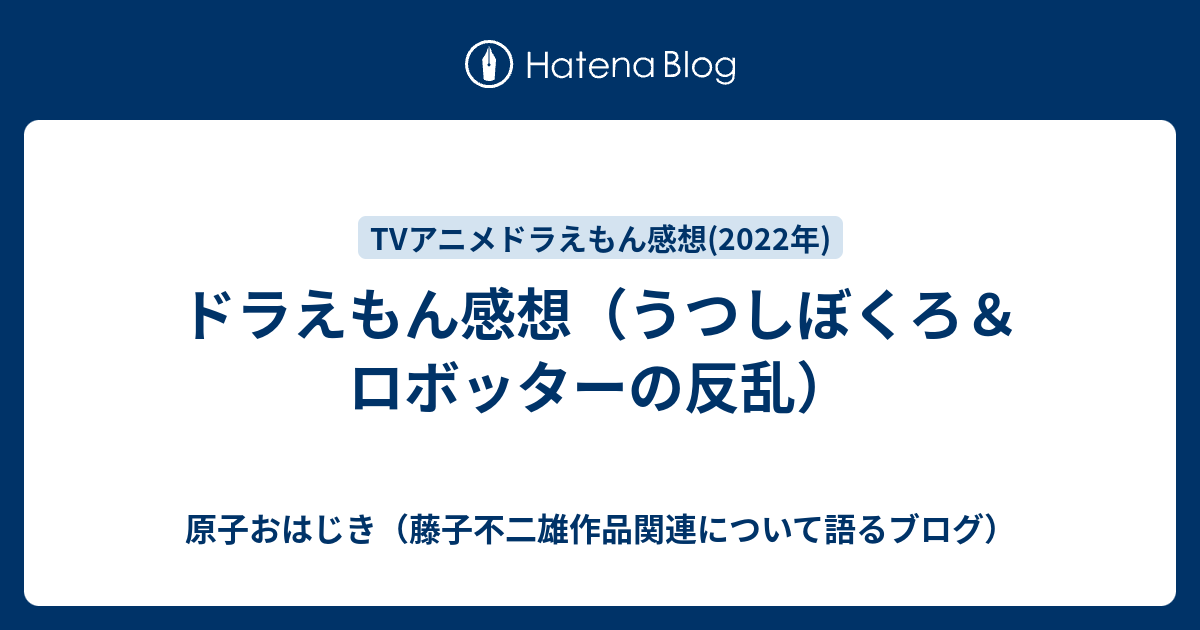 Hatena Blog

TVアニメドラえもん感想(2022年)

ドラえもん感想（うつしぼくろ＆ロボッターの反乱）

原子おはじき（藤子不二雄作品関連について語るブログ）